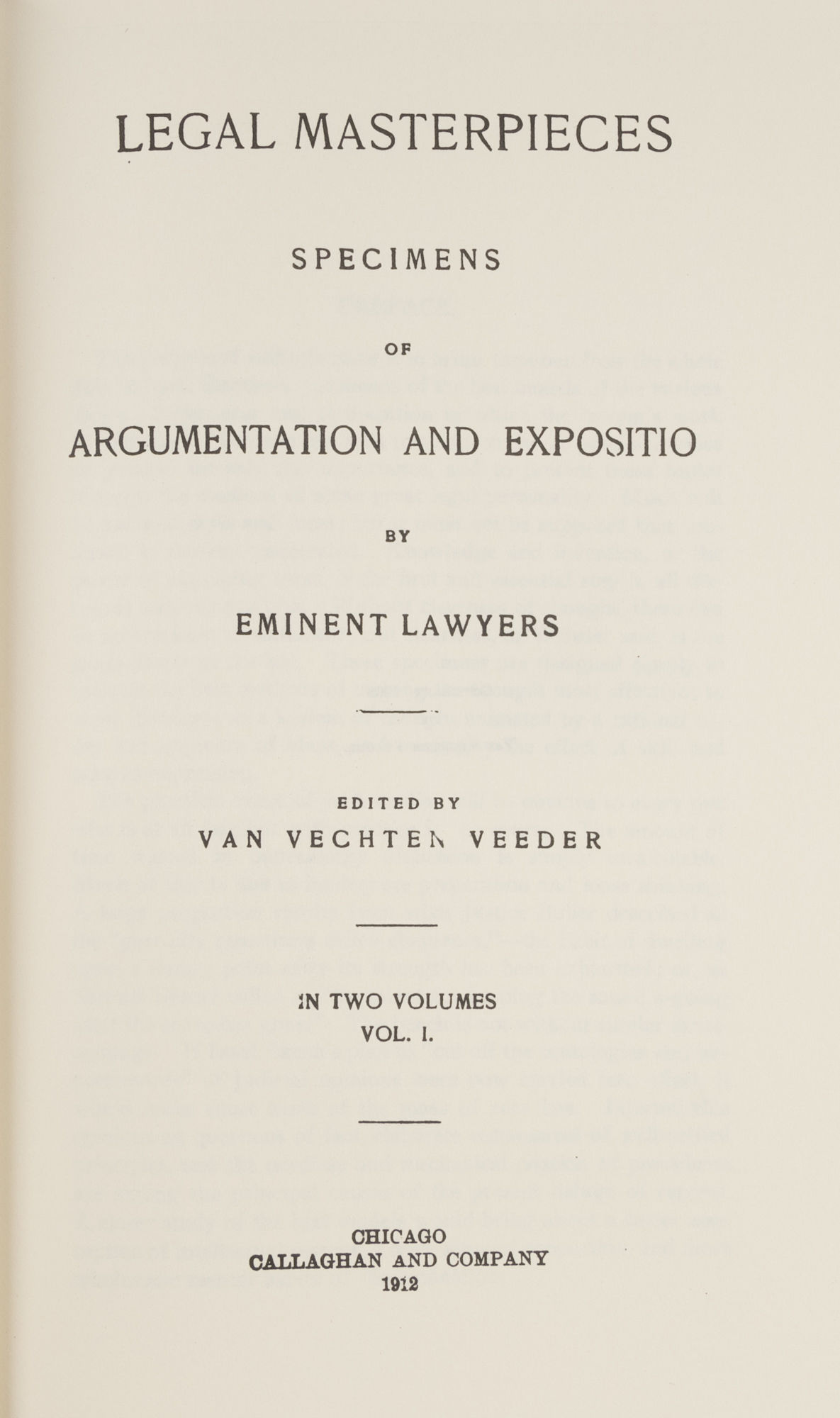 LEGAL MASTERPIECES

SPECIMENS

OF

ARGUMENTATION AND EXPOSITIO

BY

EMINENT LAWYERS

EDITED BY

VAN VECHTEN VEEDER

IN TWO VOLUMES
VOL. I.

CHICAGO
CALLAGHAN AND COMPANY
1912